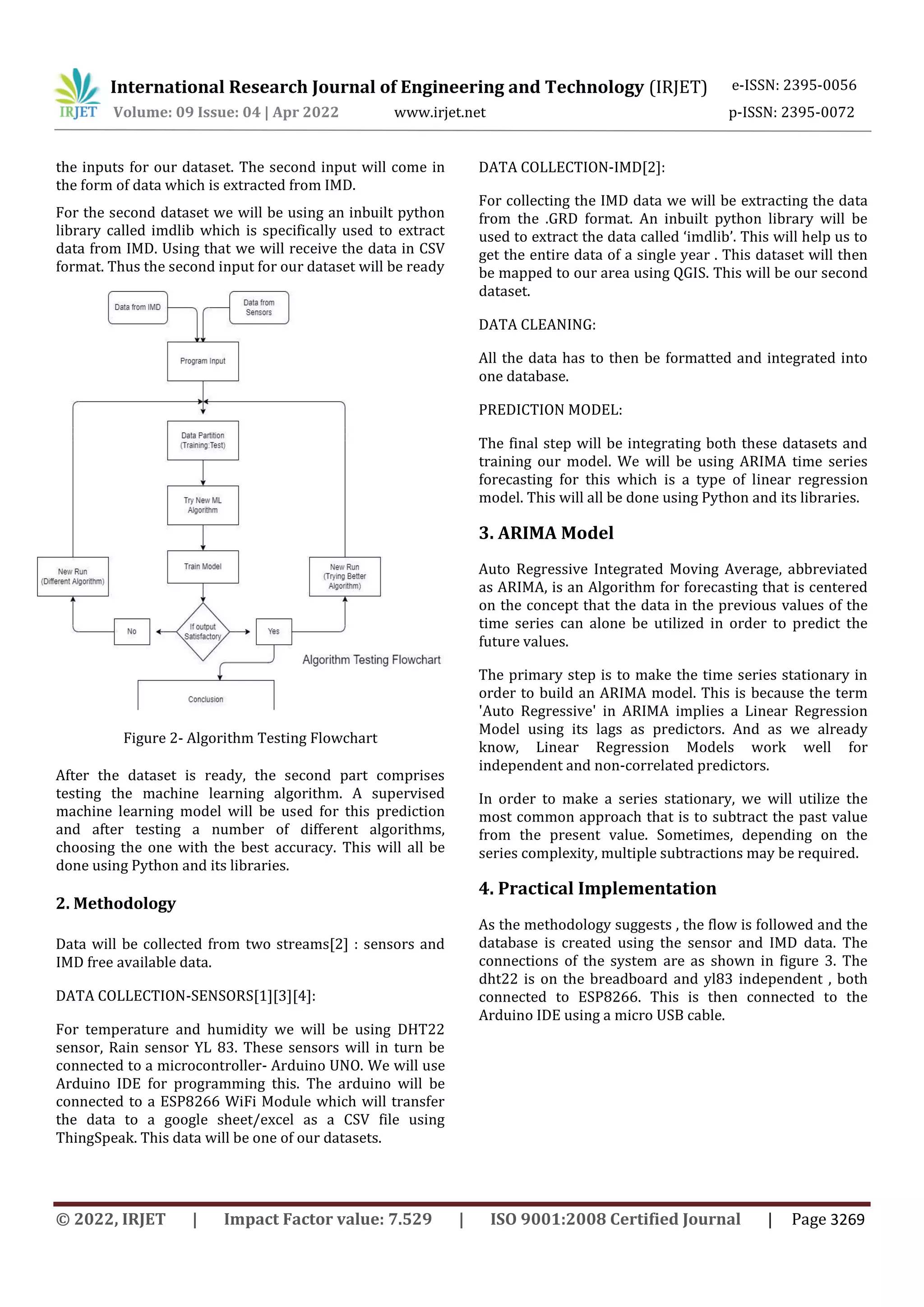 IRJET International Research Journal of Engineering and Technology (IRJET) e-ISSN: 2395-0056
Volume: 09 Issue: 04 | Apr 2022 www.irjet.net p-ISSN: 2395-0072

the inputs for our dataset. The second input will come in the form of data which is extracted from IMD.

For the second dataset we will be using an inbuilt python library called imdlib which is specifically used to extract data from IMD. Using that we will receive the data in CSV format. Thus the second input for our dataset will be ready

Data from IMD
Data from Sensors
Program Input
Data Partition (Training:Test)
Try New ML Algorithm
Train Model
New Run (Different Algorithm)
New Run (Trying Better Algorithm)
No
If output Satisfactory
Yes
Algorithm Testing Flowchart
Conclusion

Figure 2- Algorithm Testing Flowchart

After the dataset is ready, the second part comprises testing the machine learning algorithm. A supervised machine learning model will be used for this prediction and after testing a number of different algorithms, choosing the one with the best accuracy. This will all be done using Python and its libraries.

2. Methodology

Data will be collected from two streams[2] : sensors and IMD free available data.

DATA COLLECTION-SENSORS[1][3][4]:

For temperature and humidity we will be using DHT22 sensor, Rain sensor YL 83. These sensors will in turn be connected to a microcontroller- Arduino UNO. We will use Arduino IDE for programming this. The arduino will be connected to a ESP8266 WiFi Module which will transfer the data to a google sheet/excel as a CSV file using ThingSpeak. This data will be one of our datasets.

DATA COLLECTION-IMD[2]:

For collecting the IMD data we will be extracting the data from the .GRD format. An inbuilt python library will be used to extract the data called ‘imdlib’. This will help us to get the entire data of a single year . This dataset will then be mapped to our area using QGIS. This will be our second dataset.

DATA CLEANING:

All the data has to then be formatted and integrated into one database.

PREDICTION MODEL:

The final step will be integrating both these datasets and training our model. We will be using ARIMA time series forecasting for this which is a type of linear regression model. This will all be done using Python and its libraries.

3. ARIMA Model

Auto Regressive Integrated Moving Average, abbreviated as ARIMA, is an Algorithm for forecasting that is centered on the concept that the data in the previous values of the time series can alone be utilized in order to predict the future values.

The primary step is to make the time series stationary in order to build an ARIMA model. This is because the term 'Auto Regressive' in ARIMA implies a Linear Regression Model using its lags as predictors. And as we already know, Linear Regression Models work well for independent and non-correlated predictors.

In order to make a series stationary, we will utilize the most common approach that is to subtract the past value from the present value. Sometimes, depending on the series complexity, multiple subtractions may be required.

4. Practical Implementation

As the methodology suggests , the flow is followed and the database is created using the sensor and IMD data. The connections of the system are as shown in figure 3. The dht22 is on the breadboard and yl83 independent , both connected to ESP8266. This is then connected to the Arduino IDE using a micro USB cable.

© 2022, IRJET | Impact Factor value: 7.529 | ISO 9001:2008 Certified Journal | Page 3269